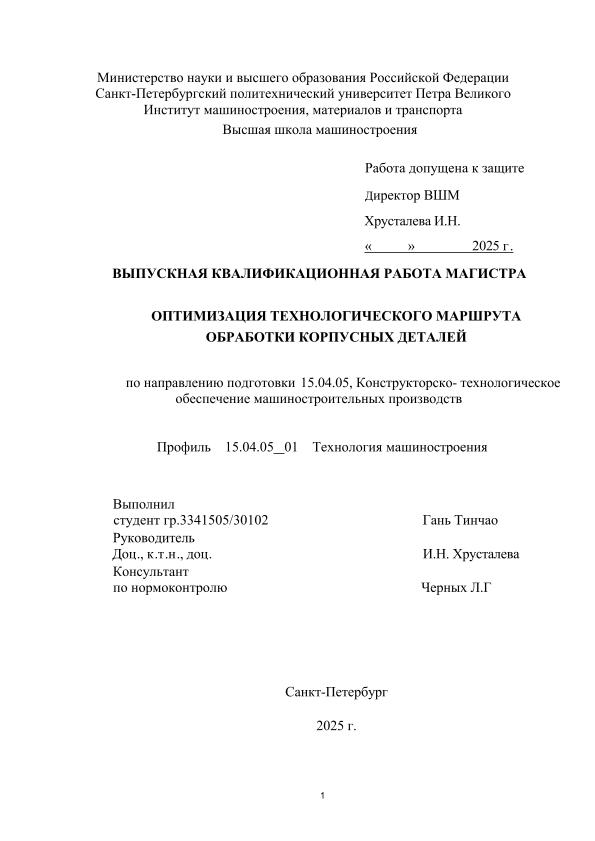 Министерство науки и высшего образования Российской Федерации
Санкт-Петербургский политехнический университет Петра Великого
Институт машиностроения, материалов и транспорта
Высшая школа машиностроения

Работа допущена к защите

Директор ВШМ

Хрусталева И.Н.

«    »    2025 г.

ВЫПУСКНАЯ КВАЛИФИКАЦИОННАЯ РАБОТА МАГИСТРА

ОПТИМИЗАЦИЯ ТЕХНОЛОГИЧЕСКОГО МАРШРУТА ОБРАБОТКИ КОРПУСНЫХ ДЕТАЛЕЙ

по направлению подготовки 15.04.05, Конструкторско- технологическое обеспечение машиностроительных производств

Профиль 15.04.05_01 Технология машиностроения

Выполнил
студент гр.3341505/30102 Гань Тинчао
Руководитель
Доц., к.т.н., доц. И.Н. Хрусталева
Консультант
по нормоконтролю Черных Л.Г

Санкт-Петербург

2025 г.

1